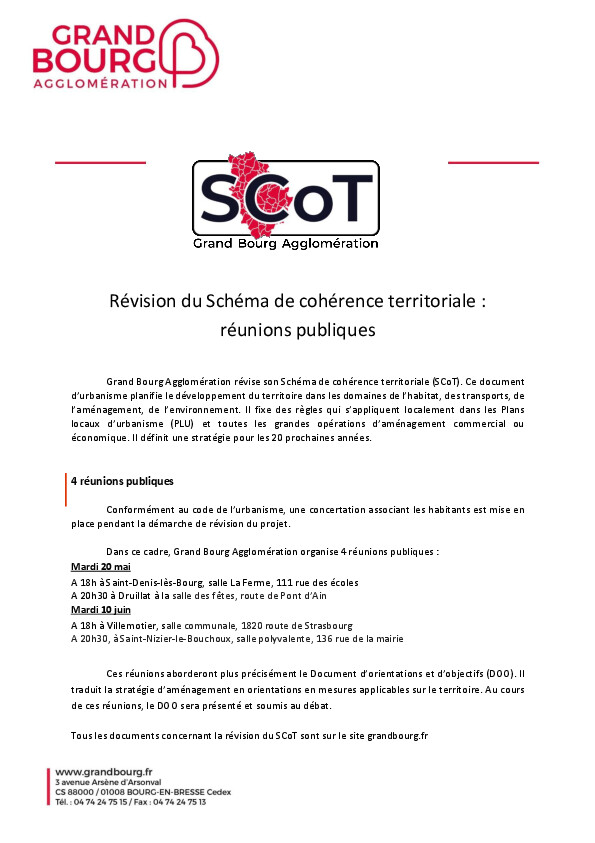 GRAND BOURG
AGGLOMÉRATION

SCoT
Grand Bourg Agglomération

Révision du Schéma de cohérence territoriale : réunions publiques

Grand Bourg Agglomération révise son Schéma de cohérence territoriale (SCoT). Ce document d'urbanisme planifie le développement du territoire dans les domaines de l'habitat, des transports, de l'aménagement, de l'environnement. Il fixe des règles qui s'appliquent localement dans les Plans locaux d'urbanisme (PLU) et toutes les grandes opérations d'aménagement commercial ou économique. Il définit une stratégie pour les 20 prochaines années.

4 réunions publiques

Conformément au code de l'urbanisme, une concertation associant les habitants est mise en place pendant la démarche de révision du projet.

Dans ce cadre, Grand Bourg Agglomération organise 4 réunions publiques :
Mardi 20 mai
A 18h à Saint-Denis-lès-Bourg, salle La Ferme, 111 rue des écoles
A 20h30 à Druillat à la salle des fêtes, route de Pont d'Ain
Mardi 10 juin
A 18h à Villemotier, salle communale, 1820 route de Strasbourg
A 20h30, à Saint-Nizier-le-Bouchoux, salle polyvalente, 136 rue de la mairie

Ces réunions aborderont plus précisément le Document d'orientations et d'objectifs (DOO). Il traduit la stratégie d'aménagement en orientations en mesures applicables sur le territoire. Au cours de ces réunions, le DOO sera présenté et soumis au débat.

Tous les documents concernant la révision du SCoT sont sur le site grandbourg.fr

www.grandbourg.fr
3 avenue Arsène d'Arsonval
CS 88000 / 01008 BOURG-EN-BRESSE Cedex
Tél. : 04 74 24 75 15 / Fax : 04 74 24 75 13